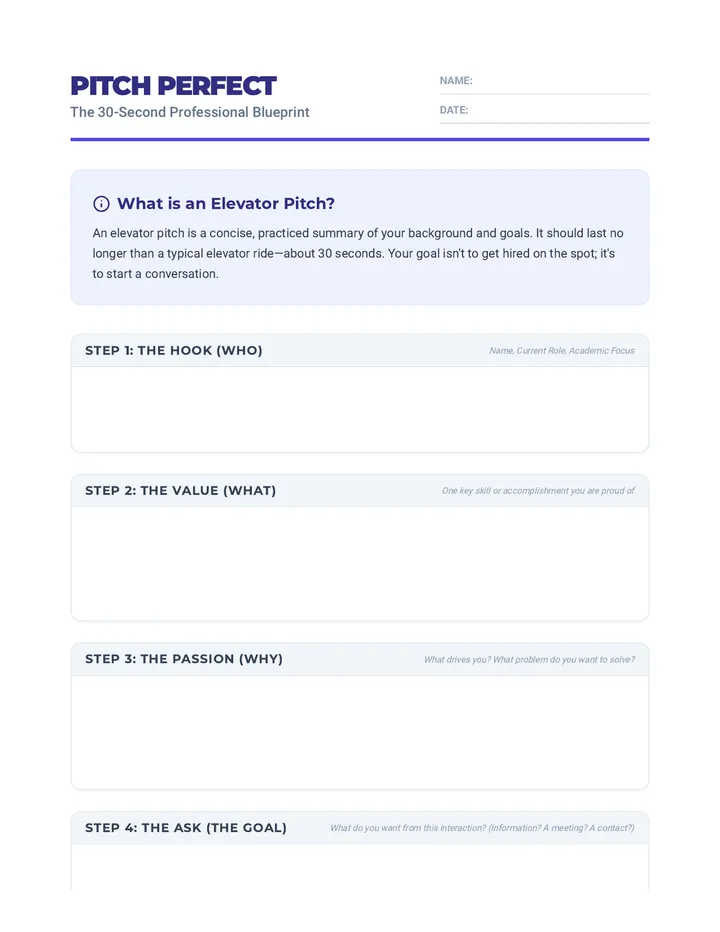 PITCH PERFECT
The 30-Second Professional Blueprint

NAME:
DATE:

What is an Elevator Pitch?

An elevator pitch is a concise, practiced summary of your background and goals. It should last no longer than a typical elevator ride—about 30 seconds. Your goal isn't to get hired on the spot; it's to start a conversation.

STEP 1: THE HOOK (WHO)
Name, Current Role, Academic Focus

STEP 2: THE VALUE (WHAT)
One key skill or accomplishment you are proud of

STEP 3: THE PASSION (WHY)
What drives you? What problem do you want to solve?

STEP 4: THE ASK (THE GOAL)
What do you want from this interaction? (Information? A meeting? A contact?)